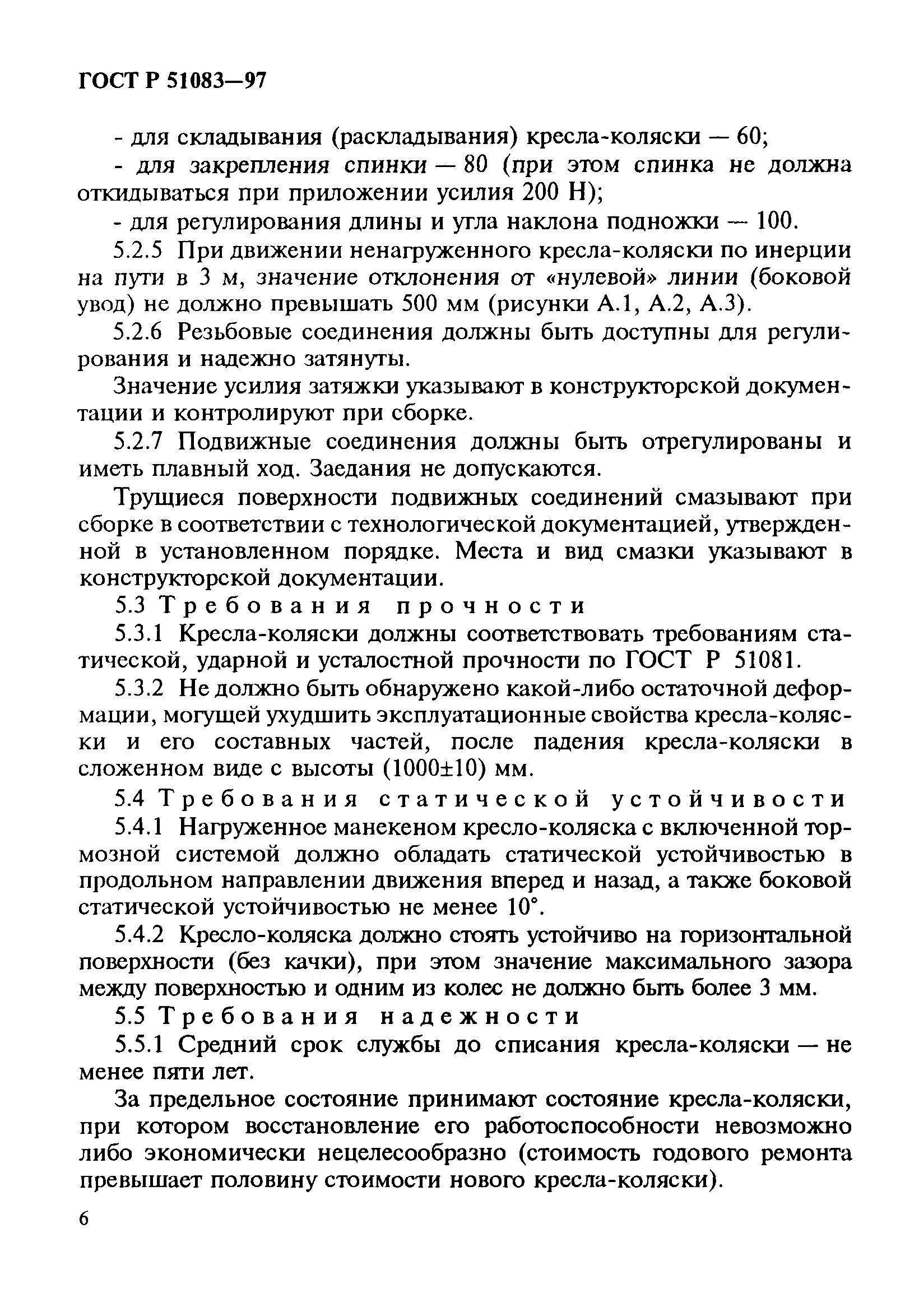 ГОСТ Р 51083—97

- для складывания (раскладывания) кресла-коляски — 60;

- для закрепления спинки — 80 (при этом спинка не должна откидываться при приложении усилия 200 Н);

- для регулирования длины и угла наклона подножки — 100.

5.2.5 При движении ненагруженного кресла-коляски по инерции на пути в 3 м, значение отклонения от «нулевой» линии (боковой увод) не должно превышать 500 мм (рисунки А.1, А.2, А.3).

5.2.6 Резьбовые соединения должны быть доступны для регулирования и надежно затянуты.

Значение усилия затяжки указывают в конструкторской документации и контролируют при сборке.

5.2.7 Подвижные соединения должны быть отрегулированы и иметь плавный ход. Заедания не допускаются.

Трущиеся поверхности подвижных соединений смазывают при сборке в соответствии с технологической документацией, утвержденной в установленном порядке. Места и вид смазки указывают в конструкторской документации.

5.3 Требования прочности

5.3.1 Кресла-коляски должны соответствовать требованиям статической, ударной и усталостной прочности по ГОСТ Р 51081.

5.3.2 Не должно быть обнаружено какой-либо остаточной деформации, могущей ухудшить эксплуатационные свойства кресла-коляски и его составных частей, после падения кресла-коляски в сложенном виде с высоты (1000±10) мм.

5.4 Требования статической устойчивости

5.4.1 Нагруженное манекеном кресло-коляска с включенной тормозной системой должно обладать статической устойчивостью в продольном направлении движения вперед и назад, а также боковой статической устойчивостью не менее 10°.

5.4.2 Кресло-коляска должно стоять устойчиво на горизонтальной поверхности (без качки), при этом значение максимального зазора между поверхностью и одним из колес не должно быть более 3 мм.

5.5 Требования надежности

5.5.1 Средний срок службы до списания кресла-коляски — не менее пяти лет.

За предельное состояние принимают состояние кресла-коляски, при котором восстановление его работоспособности невозможно либо экономически нецелесообразно (стоимость годового ремонта превышает половину стоимости нового кресла-коляски).

6